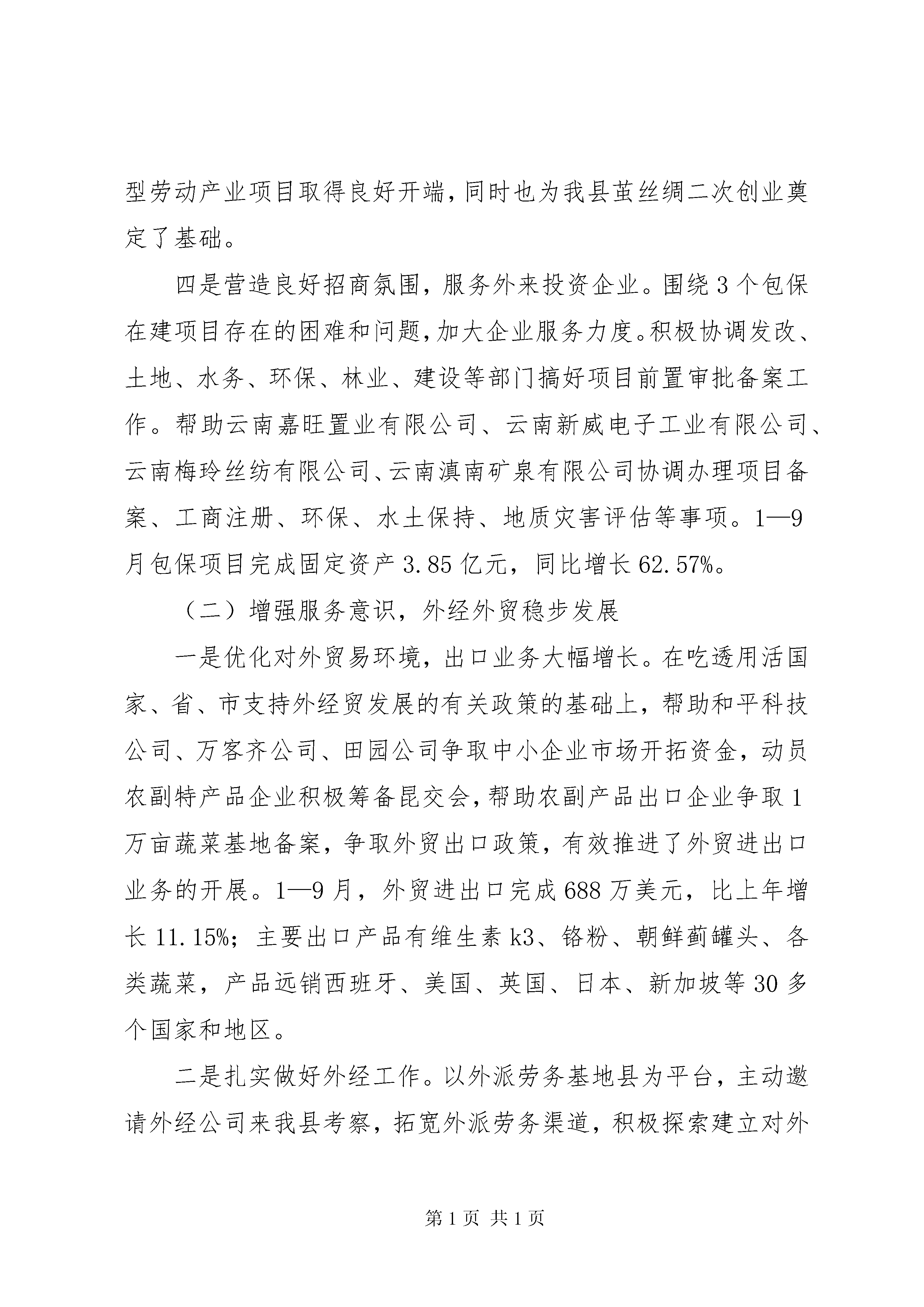 型劳动产业项目取得良好开端，同时也为我县茧丝绸二次创业奠定了基础。

四是营造良好招商氛围，服务外来投资企业。围绕3个包保在建项目存在的困难和问题，加大企业服务力度。积极协调发改、土地、水务、环保、林业、建设等部门搞好项目前置审批备案工作。帮助云南嘉旺置业有限公司、云南新威电子工业有限公司、云南梅玲丝纺有限公司、云南滇南矿泉有限公司协调办理项目备案、工商注册、环保、水土保持、地质灾害评估等事项。1—9月包保项目完成固定资产3.85亿元，同比增长62.57%。

（二）增强服务意识，外经外贸稳步发展

一是优化对外贸易环境，出口业务大幅增长。在吃透用活国家、省、市支持外经贸发展的有关政策的基础上，帮助和平科技公司、万客齐公司、田园公司争取中小企业市场开拓资金，动员农副特产品企业积极筹备昆交会，帮助农副产品出口企业争取1万亩蔬菜基地备案，争取外贸出口政策，有效推进了外贸进出口业务的开展。1—9月，外贸进出口完成688万美元，比上年增长11.15%；主要出口产品有维生素k3、铬粉、朝鲜蓟罐头、各类蔬菜，产品远销西班牙、美国、英国、日本、新加坡等30多个国家和地区。

二是扎实做好外经工作。以外派劳务基地县为平台，主动邀请外经公司来我县考察，拓宽外派劳务渠道，积极探索建立对外

第1页 共1页